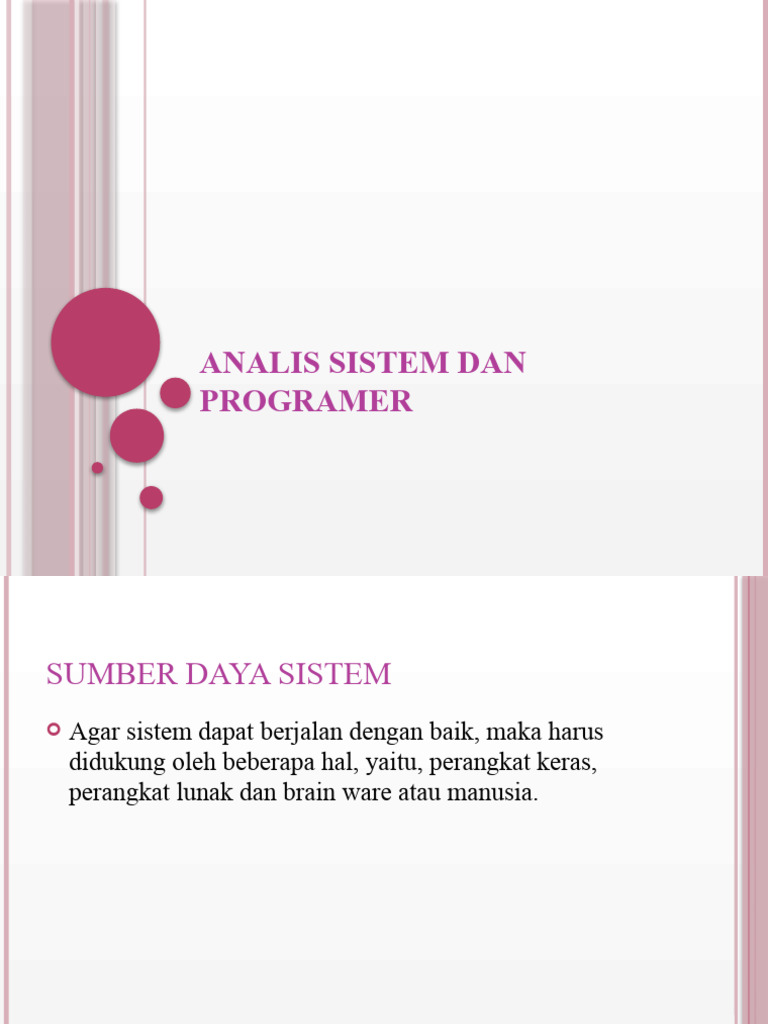 ANALIS SISTEM DAN PROGRAMER

SUMBER DAYA SISTEM

Agar sistem dapat berjalan dengan baik, maka harus didukung oleh beberapa hal, yaitu, perangkat keras, perangkat lunak dan brain ware atau manusia.